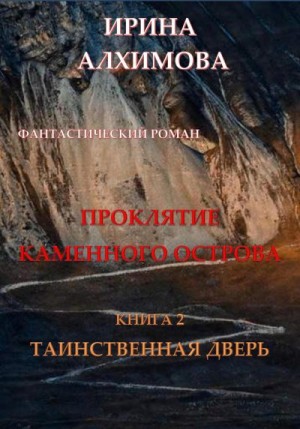 ИРИНА АЛХИМОВА

ФАНТАСТИЧЕСКИЙ РОМАН

ПРОКЛЯТИЕ КАМЕННОГО ОСТРОВА

КНИГА 2

ТАИНСТВЕННАЯ ДВЕРЬ